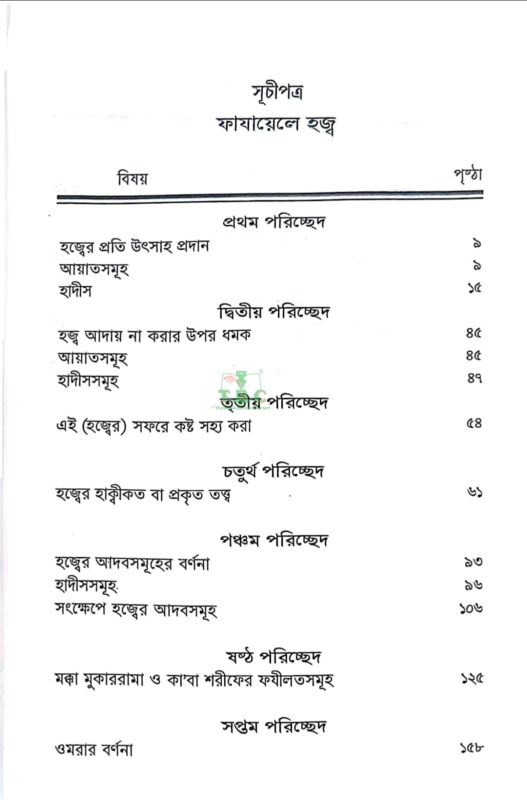 সূচীপত্র
ফাযায়েলে হজ্ব

| বিষয় | পৃষ্ঠা |
|---|---|
| প্রথম পরিচ্ছেদ | |
| হজ্বের প্রতি উৎসাহ প্রদান | ৯ |
| আয়াতসমূহ | ৯ |
| হাদীস | ১৫ |
| দ্বিতীয় পরিচ্ছেদ | |
| হজ্ব আদায় না করার উপর ধমক | ৪৫ |
| আয়াতসমূহ | ৪৫ |
| হাদীসসমূহ | ৪৭ |
| তৃতীয় পরিচ্ছেদ | |
| এই (হজ্বের) সফরে কষ্ট সহ্য করা | ৫৪ |
| চতুর্থ পরিচ্ছেদ | |
| হজ্বের হাক্বীকত বা প্রকৃত তত্ত্ব | ৬১ |
| পঞ্চম পরিচ্ছেদ | |
| হজ্বের আদবসমূহের বর্ণনা | ৯৩ |
| হাদীসসমূহ | ৯৬ |
| সংক্ষেপে হজ্বের আদবসমূহ | ১০৬ |
| ষষ্ঠ পরিচ্ছেদ | |
| মক্কা মুকাররামা ও কা'বা শরীফের ফযীলতসমূহ | ১২৫ |
| সপ্তম পরিচ্ছেদ | |
| ওমরার বর্ণনা | ১৫৮ |